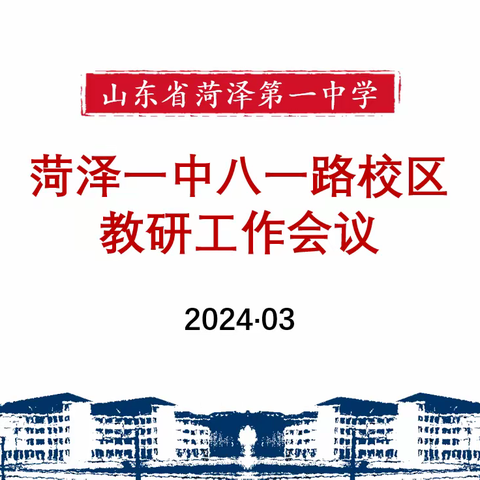 山东省菏泽第一中学

菏泽一中八一路校区
教研工作会议

2024·03